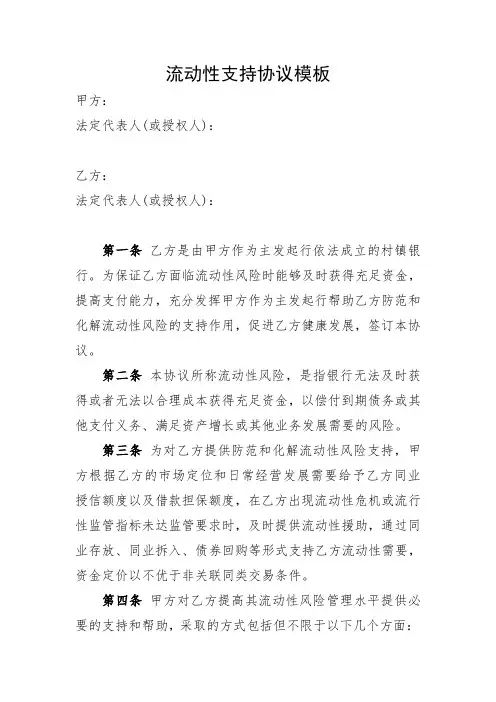 流动性支持协议模板

甲方：

法定代表人(或授权人)：

乙方：

法定代表人(或授权人)：

第一条 乙方是由甲方作为主发起行依法成立的村镇银行。为保证乙方面临流动性风险时能够及时获得充足资金，提高支付能力，充分发挥甲方作为主发起行帮助乙方防范和化解流动性风险的支持作用，促进乙方健康发展，签订本协议。

第二条 本协议所称流动性风险，是指银行无法及时获得或者无法以合理成本获得充足资金，以偿付到期债务或其他支付义务、满足资产增长或其他业务发展需要的风险。

第三条 为对乙方提供防范和化解流动性风险支持，甲方根据乙方的市场定位和日常经营发展需要给予乙方同业授信额度以及借款担保额度，在乙方出现流动性危机或流行性监管指标未达监管要求时，及时提供流动性援助，通过同业存放、同业拆入、债券回购等形式支持乙方流动性需要，资金定价以不优于非关联同类交易条件。

第四条 甲方对乙方提高其流动性风险管理水平提供必要的支持和帮助，采取的方式包括但不限于以下几个方面：